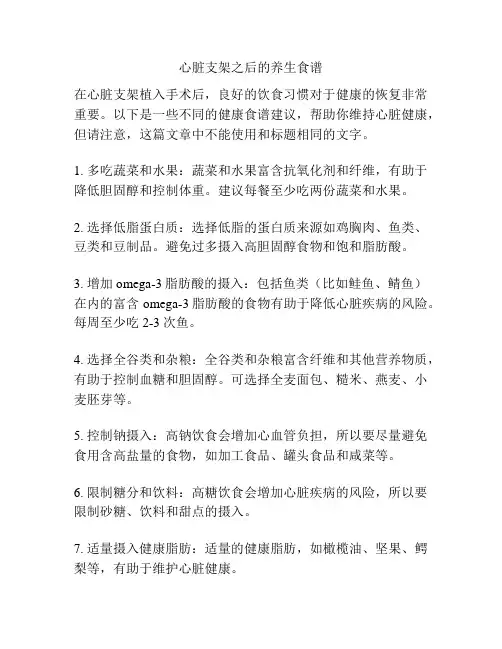 心脏支架之后的养生食谱

在心脏支架植入手术后，良好的饮食习惯对于健康的恢复非常重要。以下是一些不同的健康食谱建议，帮助你维持心脏健康，但请注意，这篇文章中不能使用和标题相同的文字。

1. 多吃蔬菜和水果：蔬菜和水果富含抗氧化剂和纤维，有助于降低胆固醇和控制体重。建议每餐至少吃两份蔬菜和水果。

2. 选择低脂蛋白质：选择低脂的蛋白质来源如鸡胸肉、鱼类、豆类和豆制品。避免过多摄入高胆固醇食物和饱和脂肪酸。

3. 增加 omega-3 脂肪酸的摄入：包括鱼类（比如鲑鱼、鲭鱼）在内的富含 omega-3 脂肪酸的食物有助于降低心脏疾病的风险。每周至少吃 2-3 次鱼。

4. 选择全谷类和杂粮：全谷类和杂粮富含纤维和其他营养物质，有助于控制血糖和胆固醇。可选择全麦面包、糙米、燕麦、小麦胚芽等。

5. 控制钠摄入：高钠饮食会增加心血管负担，所以要尽量避免食用含高盐量的食物，如加工食品、罐头食品和咸菜等。

6. 限制糖分和饮料：高糖饮食会增加心脏疾病的风险，所以要限制砂糖、饮料和甜点的摄入。

7. 适量摄入健康脂肪：适量的健康脂肪，如橄榄油、坚果、鳄梨等，有助于维护心脏健康。